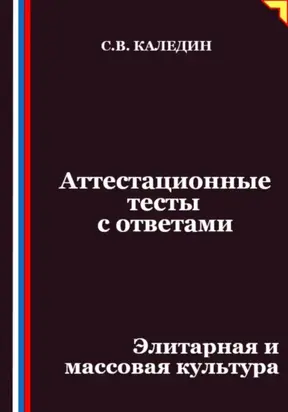 С.В. КАЛЕДИН

Аттестационные тесты с ответами

Элитарная и массовая культура